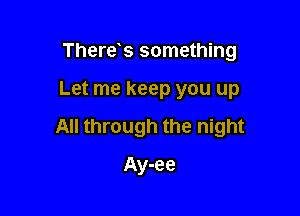 There`s something
Let me keep you up
All through the night
Ay-ee